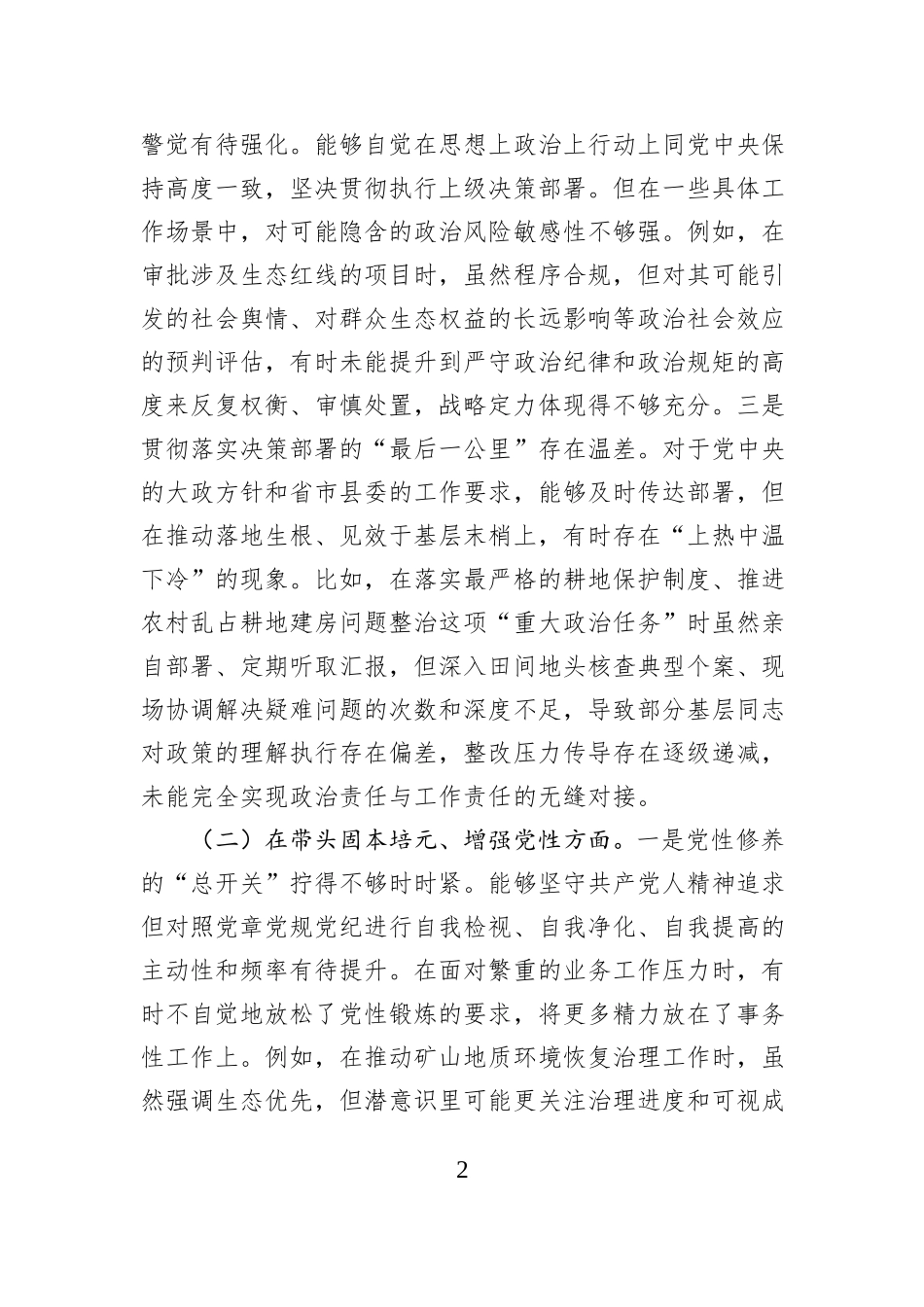 警觉有待强化。能够自觉在思想上政治上行动上同党中央保持高度一致，坚决贯彻执行上级决策部署。但在一些具体工作场景中，对可能隐含的政治风险敏感性不够强。例如，在审批涉及生态红线的项目时，虽然程序合规，但对其可能引发的社会舆情、对群众生态权益的长远影响等政治社会效应的预判评估，有时未能提升到严守政治纪律和政治规矩的高度来反复权衡、审慎处置，战略定力体现得不够充分。三是贯彻落实决策部署的“最后一公里”存在温差。对于党中央的大政方针和省市县委的工作要求，能够及时传达部署，但在推动落地生根、见效于基层末梢上，有时存在“上热中温下冷”的现象。比如，在落实最严格的耕地保护制度、推进农村乱占耕地建房问题整治这项“重大政治任务”时虽然亲自部署、定期听取汇报，但深入田间地头核查典型个案、现场协调解决疑难问题的次数和深度不足，导致部分基层同志对政策的理解执行存在偏差，整改压力传导存在逐级递减，未能完全实现政治责任与工作责任的无缝对接。

（二）在带头固本培元、增强党性方面。一是党性修养的“总开关”拧得不够时时紧。能够坚守共产党人精神追求但对照党章党规党纪进行自我检视、自我净化、自我提高的主动性和频率有待提升。在面对繁重的业务工作压力时，有时不自觉地放松了党性锻炼的要求，将更多精力放在了事务性工作上。例如，在推动矿山地质环境恢复治理工作时，虽然强调生态优先，但潜意识里可能更关注治理进度和可视成

2